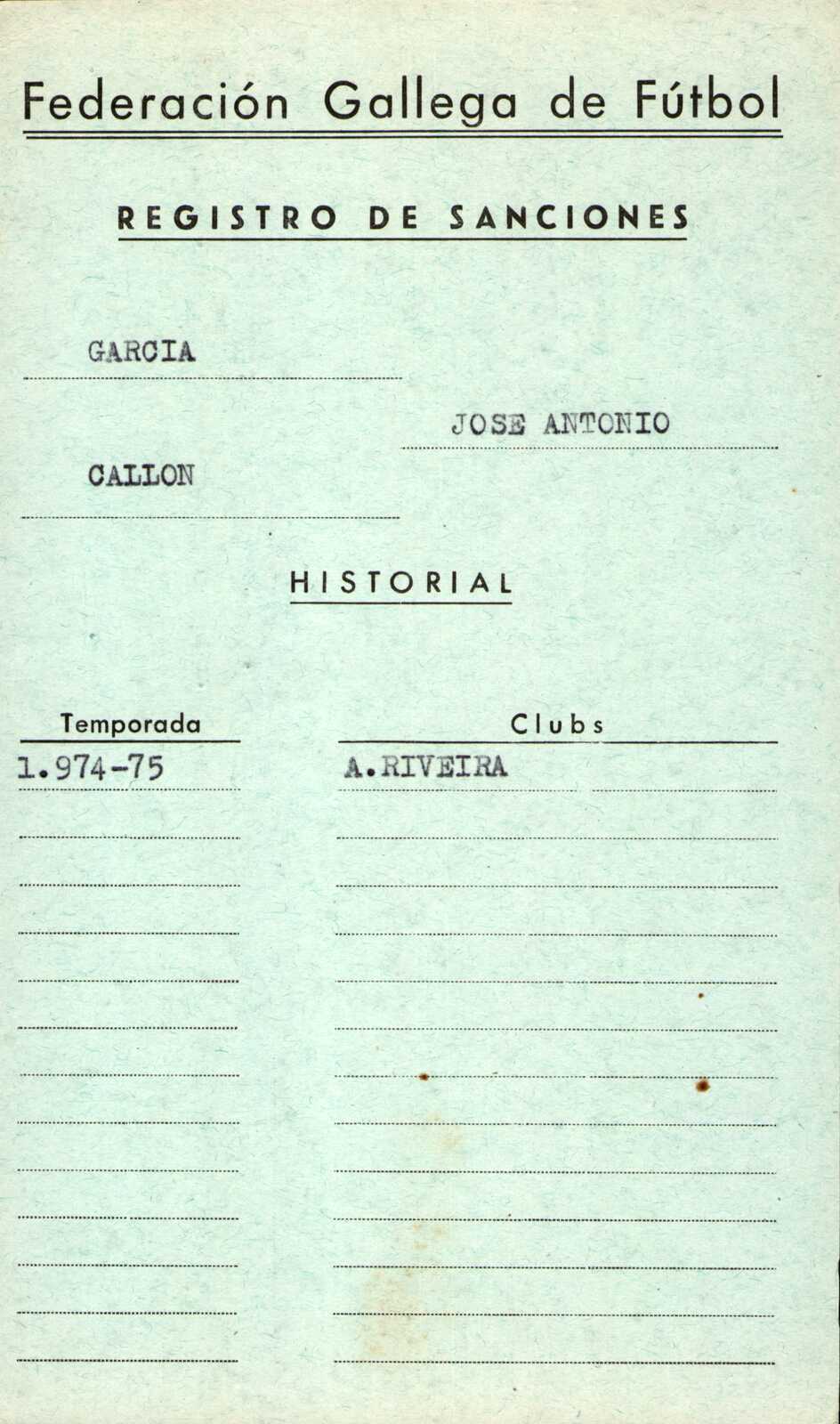 Federación Gallega de Fútbol

REGISTRO DE SANCIONES

GARCIA

JOSE ANTONIO

CALLON

HISTORIAL

| Temporada | Clubs |
|---|---|
| 1.974-75 | A.RIVEIRA |